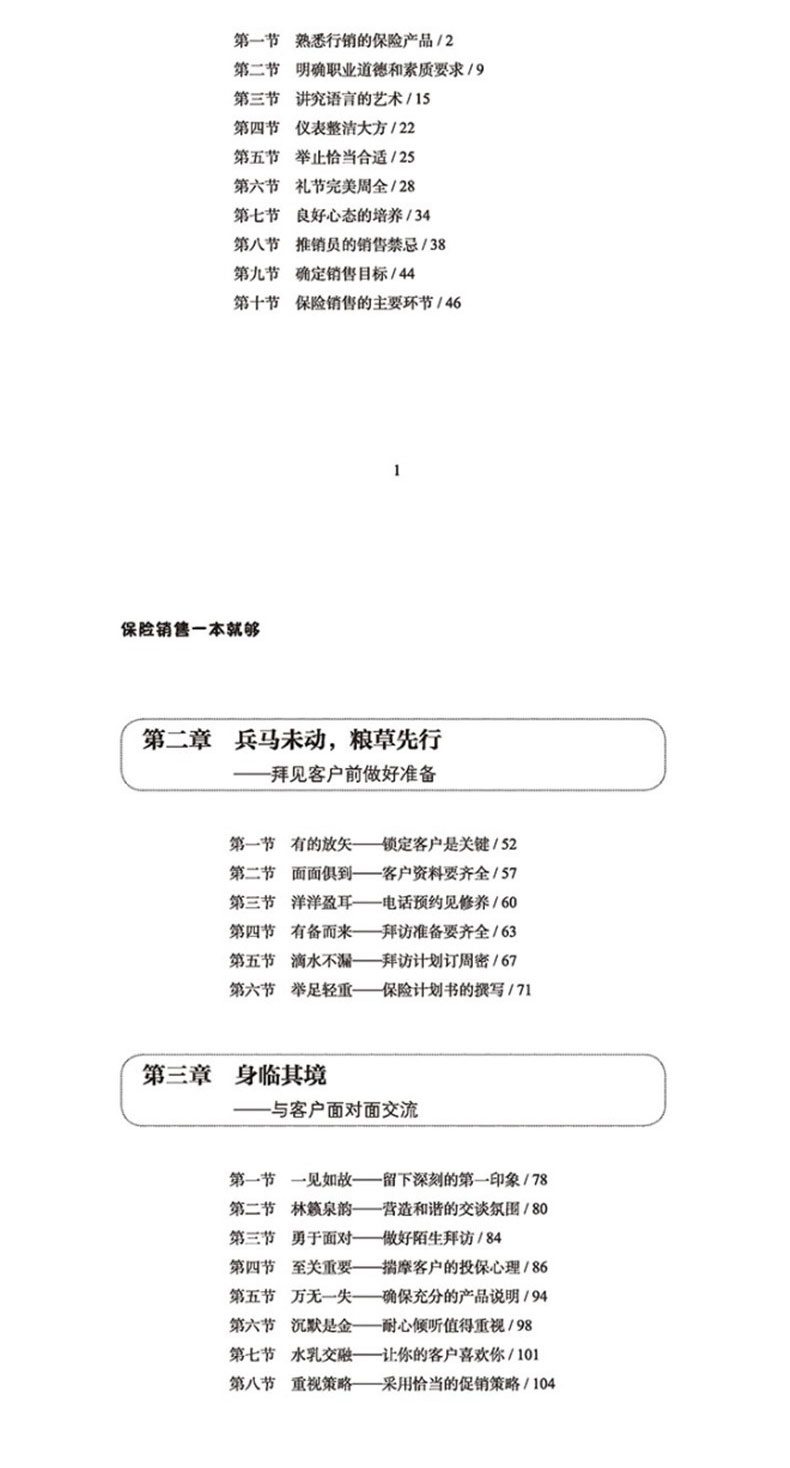 第一节　熟悉行销的保险产品 / 2
第二节　明确职业道德和素质要求 / 9
第三节　讲究语言的艺术 / 15
第四节　仪表整洁大方 / 22
第五节　举止恰当合适 / 25
第六节　礼节完美周全 / 28
第七节　良好心态的培养 / 34
第八节　推销员的销售禁忌 / 38
第九节　确定销售目标 / 44
第十节　保险销售的主要环节 / 46

1

保险销售一本就够

第二章　兵马未动，粮草先行
——拜见客户前做好准备

第一节　有的放矢——锁定客户是关键 / 52
第二节　面面俱到——客户资料要齐全 / 57
第三节　洋洋盈耳——电话预约见修养 / 60
第四节　有备而来——拜访准备要齐全 / 63
第五节　滴水不漏——拜访计划订周密 / 67
第六节　举足轻重——保险计划书的撰写 / 71

第三章　身临其境
——与客户面对面交流

第一节　一见如故——留下深刻的第一印象 / 78
第二节　林籁泉韵——营造和谐的交谈氛围 / 80
第三节　勇于面对——做好陌生拜访 / 84
第四节　至关重要——揣摩客户的投保心理 / 86
第五节　万无一失——确保充分的产品说明 / 94
第六节　沉默是金——耐心倾听值得重视 / 98
第七节　水乳交融——让你的客户喜欢你 / 101
第八节　重视策略——采用恰当的促销策略 / 104